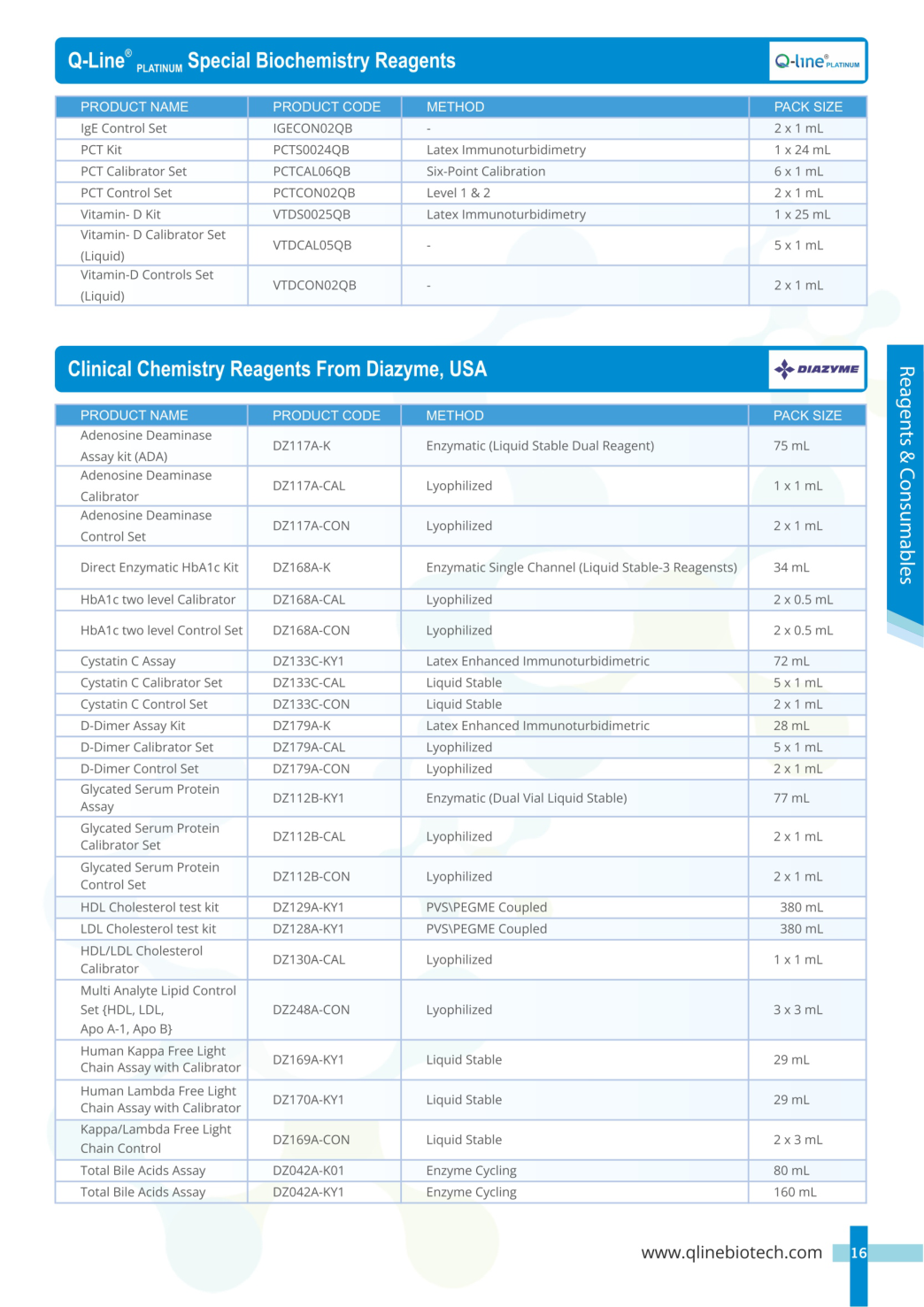 Q-Line® PLATINUM Special Biochemistry Reagents

Q-line® PLATINUM

| PRODUCT NAME | PRODUCT CODE | METHOD | PACK SIZE |
|---|---|---|---|
| IgE Control Set | IGECON02QB | - | 2 x 1 mL |
| PCT Kit | PCTS0024QB | Latex Immunoturbidimetry | 1 x 24 mL |
| PCT Calibrator Set | PCTCAL06QB | Six-Point Calibration | 6 x 1 mL |
| PCT Control Set | PCTCON02QB | Level 1 & 2 | 2 x 1 mL |
| Vitamin- D Kit | VTDS0025QB | Latex Immunoturbidimetry | 1 x 25 mL |
| Vitamin- D Calibrator Set (Liquid) | VTDCAL05QB | - | 5 x 1 mL |
| Vitamin-D Controls Set (Liquid) | VTDCON02QB | - | 2 x 1 mL |

Clinical Chemistry Reagents From Diazyme, USA

DIAZYME

| PRODUCT NAME | PRODUCT CODE | METHOD | PACK SIZE |
|---|---|---|---|
| Adenosine Deaminase Assay kit (ADA) | DZ117A-K | Enzymatic (Liquid Stable Dual Reagent) | 75 mL |
| Adenosine Deaminase Calibrator | DZ117A-CAL | Lyophilized | 1 x 1 mL |
| Adenosine Deaminase Control Set | DZ117A-CON | Lyophilized | 2 x 1 mL |
| Direct Enzymatic HbA1c Kit | DZ168A-K | Enzymatic Single Channel (Liquid Stable-3 Reagensts) | 34 mL |
| HbA1c two level Calibrator | DZ168A-CAL | Lyophilized | 2 x 0.5 mL |
| HbA1c two level Control Set | DZ168A-CON | Lyophilized | 2 x 0.5 mL |
| Cystatin C Assay | DZ133C-KY1 | Latex Enhanced Immunoturbidimetric | 72 mL |
| Cystatin C Calibrator Set | DZ133C-CAL | Liquid Stable | 5 x 1 mL |
| Cystatin C Control Set | DZ133C-CON | Liquid Stable | 2 x 1 mL |
| D-Dimer Assay Kit | DZ179A-K | Latex Enhanced Immunoturbidimetric | 28 mL |
| D-Dimer Calibrator Set | DZ179A-CAL | Lyophilized | 5 x 1 mL |
| D-Dimer Control Set | DZ179A-CON | Lyophilized | 2 x 1 mL |
| Glycated Serum Protein Assay | DZ112B-KY1 | Enzymatic (Dual Vial Liquid Stable) | 77 mL |
| Glycated Serum Protein Calibrator Set | DZ112B-CAL | Lyophilized | 2 x 1 mL |
| Glycated Serum Protein Control Set | DZ112B-CON | Lyophilized | 2 x 1 mL |
| HDL Cholesterol test kit | DZ129A-KY1 | PVS\PEGME Coupled | 380 mL |
| LDL Cholesterol test kit | DZ128A-KY1 | PVS\PEGME Coupled | 380 mL |
| HDL/LDL Cholesterol Calibrator | DZ130A-CAL | Lyophilized | 1 x 1 mL |
| Multi Analyte Lipid Control Set {HDL, LDL, Apo A-1, Apo B} | DZ248A-CON | Lyophilized | 3 x 3 mL |
| Human Kappa Free Light Chain Assay with Calibrator | DZ169A-KY1 | Liquid Stable | 29 mL |
| Human Lambda Free Light Chain Assay with Calibrator | DZ170A-KY1 | Liquid Stable | 29 mL |
| Kappa/Lambda Free Light Chain Control | DZ169A-CON | Liquid Stable | 2 x 3 mL |
| Total Bile Acids Assay | DZ042A-K01 | Enzyme Cycling | 80 mL |
| Total Bile Acids Assay | DZ042A-KY1 | Enzyme Cycling | 160 mL |

Reagents & Consumables

www.qlinebiotech.com 16